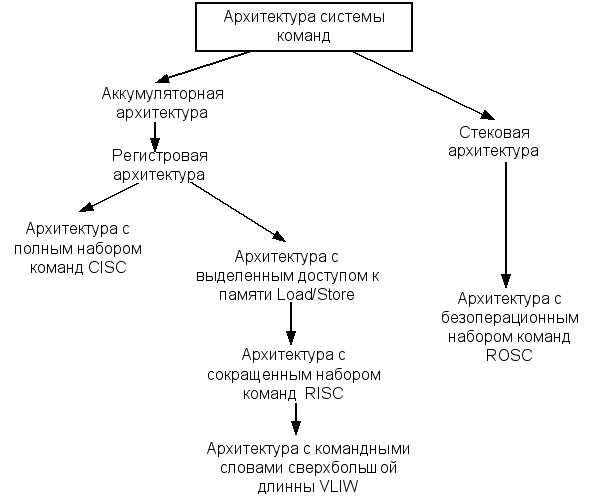 Архитектура системы команд

Аккумуляторная архитектура

Регистровая архитектура

Архитектура с полным набором команд CISC

Архитектура с выделенным доступом к памяти Load/Store

Архитектура с сокращенным набором команд RISC

Архитектура с командными словами сверхбольш ой длинны VLIW

Стековая архитектура

Архитектура с безоперационным набором команд ROSC